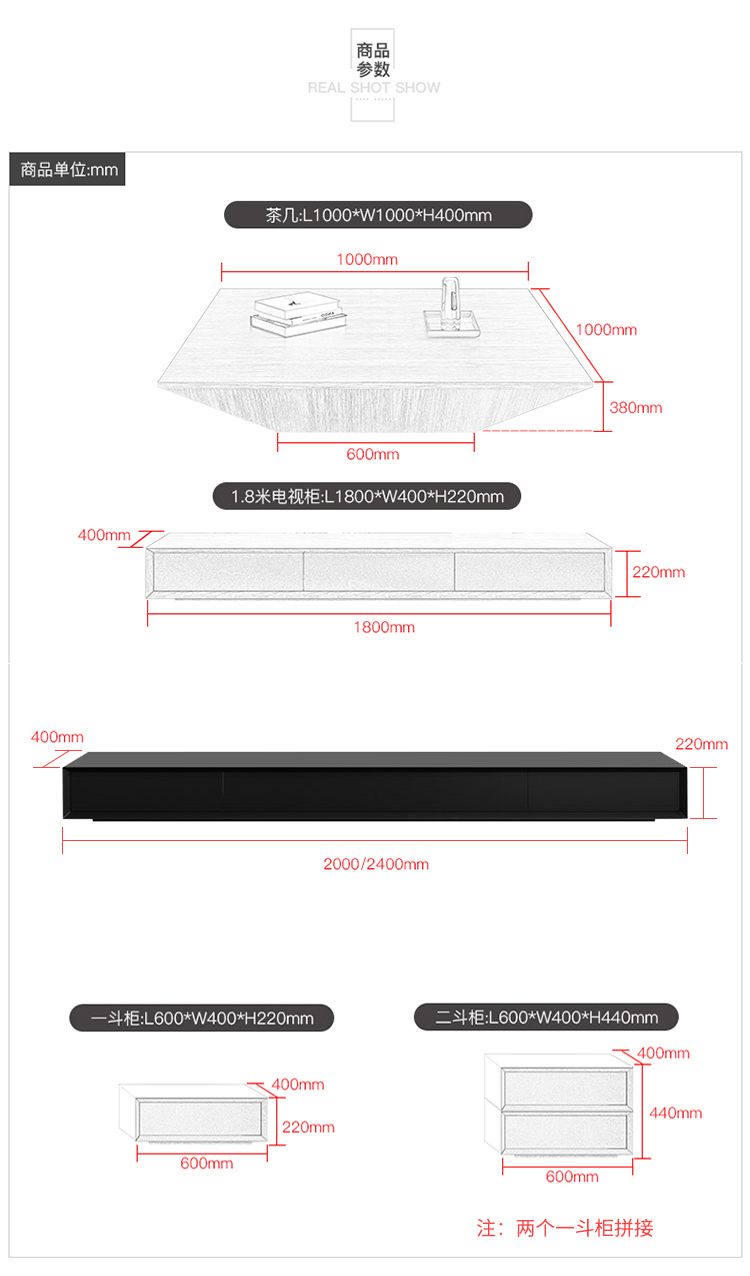 商品
参数
REAL SHOT SHOW

商品单位:mm

茶几:L1000*W1000*H400mm

1000mm
1000mm
380mm
600mm

1.8米电视柜:L1800*W400*H220mm

400mm
220mm
1800mm

400mm
220mm
2000/2400mm

一斗柜:L600*W400*H220mm

400mm
220mm
600mm

二斗柜:L600*W400*H440mm

400mm
440mm
600mm

注：两个一斗柜拼接